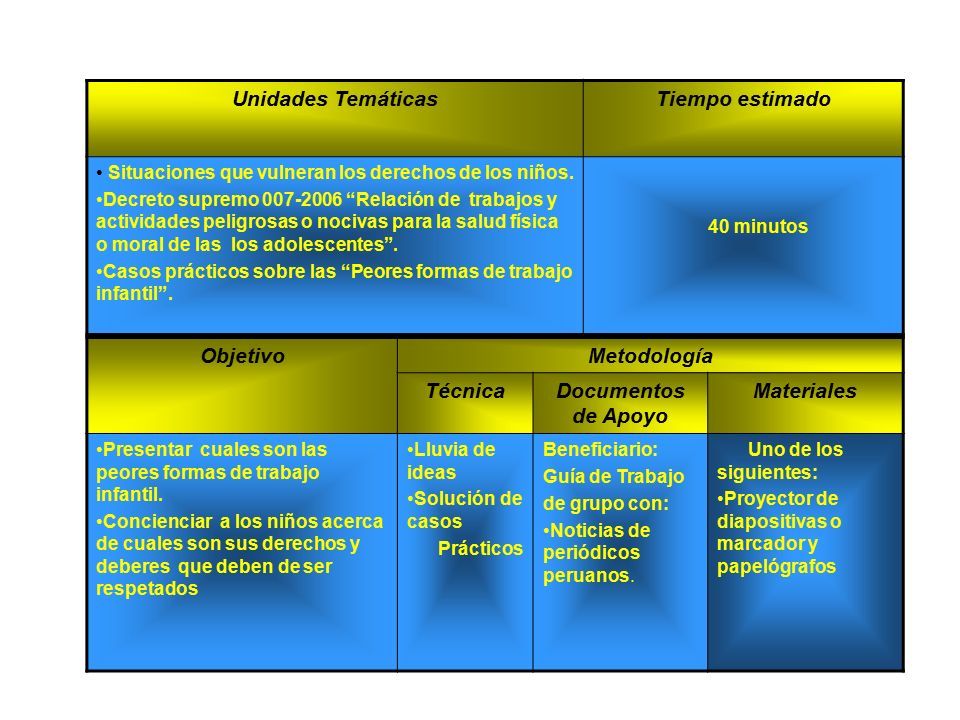 | Unidades Temáticas | Tiempo estimado |
|---|---|
| • Situaciones que vulneran los derechos de los niños. •Decreto supremo 007-2006 “Relación de trabajos y actividades peligrosas o nocivas para la salud física o moral de las los adolescentes”. •Casos prácticos sobre las “Peores formas de trabajo infantil”. | 40 minutos |

| Objetivo | Metodología | | |
|---|---|---|---|
| | Técnica | Documentos de Apoyo | Materiales |
| •Presentar cuales son las peores formas de trabajo infantil. •Concienciar a los niños acerca de cuales son sus derechos y deberes que deben de ser respetados | •Lluvia de ideas •Solución de casos Prácticos | Beneficiario: Guía de Trabajo de grupo con: •Noticias de periódicos peruanos. | Uno de los siguientes: •Proyector de diapositivas o marcador y papelógrafos |